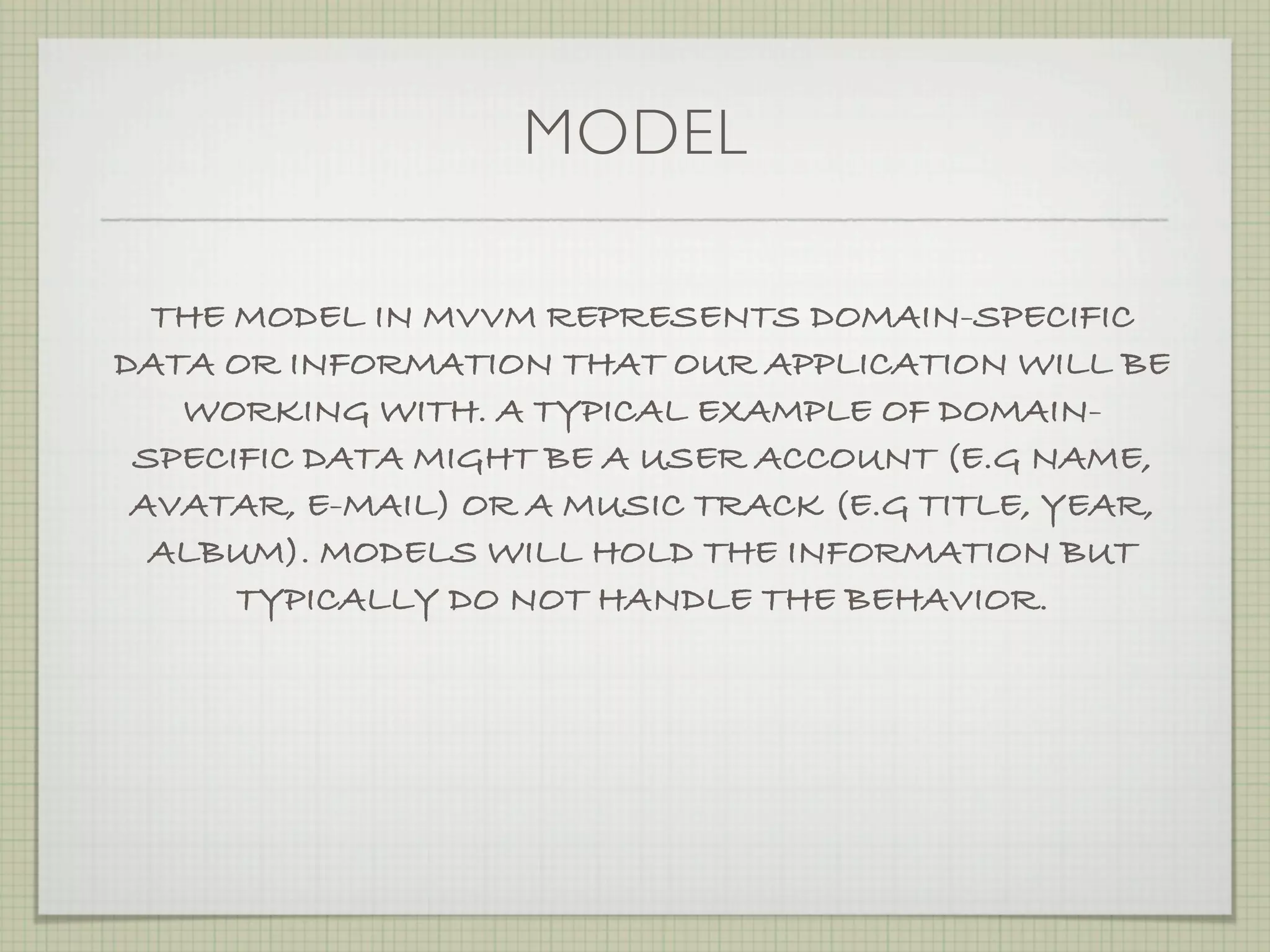 MODEL

THE MODEL IN MVVM REPRESENTS DOMAIN-SPECIFIC DATA OR INFORMATION THAT OUR APPLICATION WILL BE WORKING WITH. A TYPICAL EXAMPLE OF DOMAIN-SPECIFIC DATA MIGHT BE A USER ACCOUNT (E.G NAME, AVATAR, E-MAIL) OR A MUSIC TRACK (E.G TITLE, YEAR, ALBUM). MODELS WILL HOLD THE INFORMATION BUT TYPICALLY DO NOT HANDLE THE BEHAVIOR.